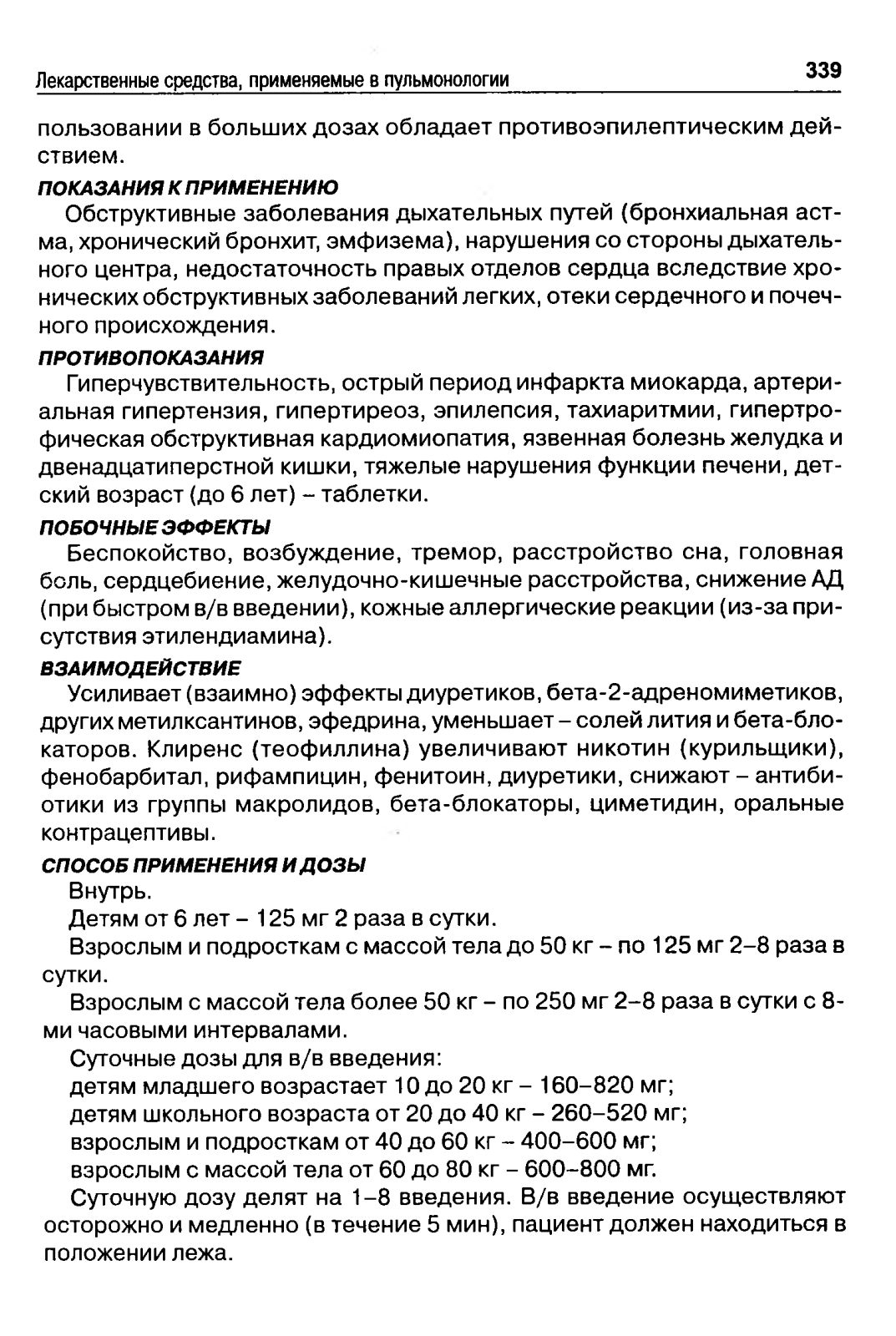 Лекарственные средства, применяемые в пульмонологии 339

пользовании в больших дозах обладает противоэпилептическим действием.

ПОКАЗАНИЯ К ПРИМЕНЕНИЮ

Обструктивные заболевания дыхательных путей (бронхиальная астма, хронический бронхит, эмфизема), нарушения со стороны дыхательного центра, недостаточность правых отделов сердца вследствие хронических обструктивных заболеваний легких, отеки сердечного и почечного происхождения.

ПРОТИВОПОКАЗАНИЯ

Гиперчувствительность, острый период инфаркта миокарда, артериальная гипертензия, гипертиреоз, эпилепсия, тахиаритмии, гипертрофическая обструктивная кардиомиопатия, язвенная болезнь желудка и двенадцатиперстной кишки, тяжелые нарушения функции печени, детский возраст (до 6 лет) – таблетки.

ПОБОЧНЫЕ ЭФФЕКТЫ

Беспокойство, возбуждение, тремор, расстройство сна, головная боль, сердцебиение, желудочно-кишечные расстройства, снижение АД (при быстром в/в введении), кожные аллергические реакции (из-за присутствия этилендиамина).

ВЗАИМОДЕЙСТВИЕ

Усиливает (взаимно) эффекты диуретиков, бета-2-адреномиметиков, других метилксантинов, эфедрина, уменьшает – солей лития и бета-блокаторов. Клиренс (теофиллина) увеличивают никотин (курильщики), фенобарбитал, рифампицин, фенитоин, диуретики, снижают – антибиотики из группы макролидов, бета-блокаторы, циметидин, оральные контрацептивы.

СПОСОБ ПРИМЕНЕНИЯ И ДОЗЫ

Внутрь.

Детям от 6 лет – 125 мг 2 раза в сутки.

Взрослым и подросткам с массой тела до 50 кг – по 125 мг 2–8 раза в сутки.

Взрослым с массой тела более 50 кг – по 250 мг 2–8 раза в сутки с 8-ми часовыми интервалами.

Суточные дозы для в/в введения:

детям младшего возрастает 10 до 20 кг – 160–820 мг;

детям школьного возраста от 20 до 40 кг – 260–520 мг;

взрослым и подросткам от 40 до 60 кг – 400–600 мг;

взрослым с массой тела от 60 до 80 кг – 600–800 мг.

Суточную дозу делят на 1–8 введения. В/в введение осуществляют осторожно и медленно (в течение 5 мин), пациент должен находиться в положении лежа.